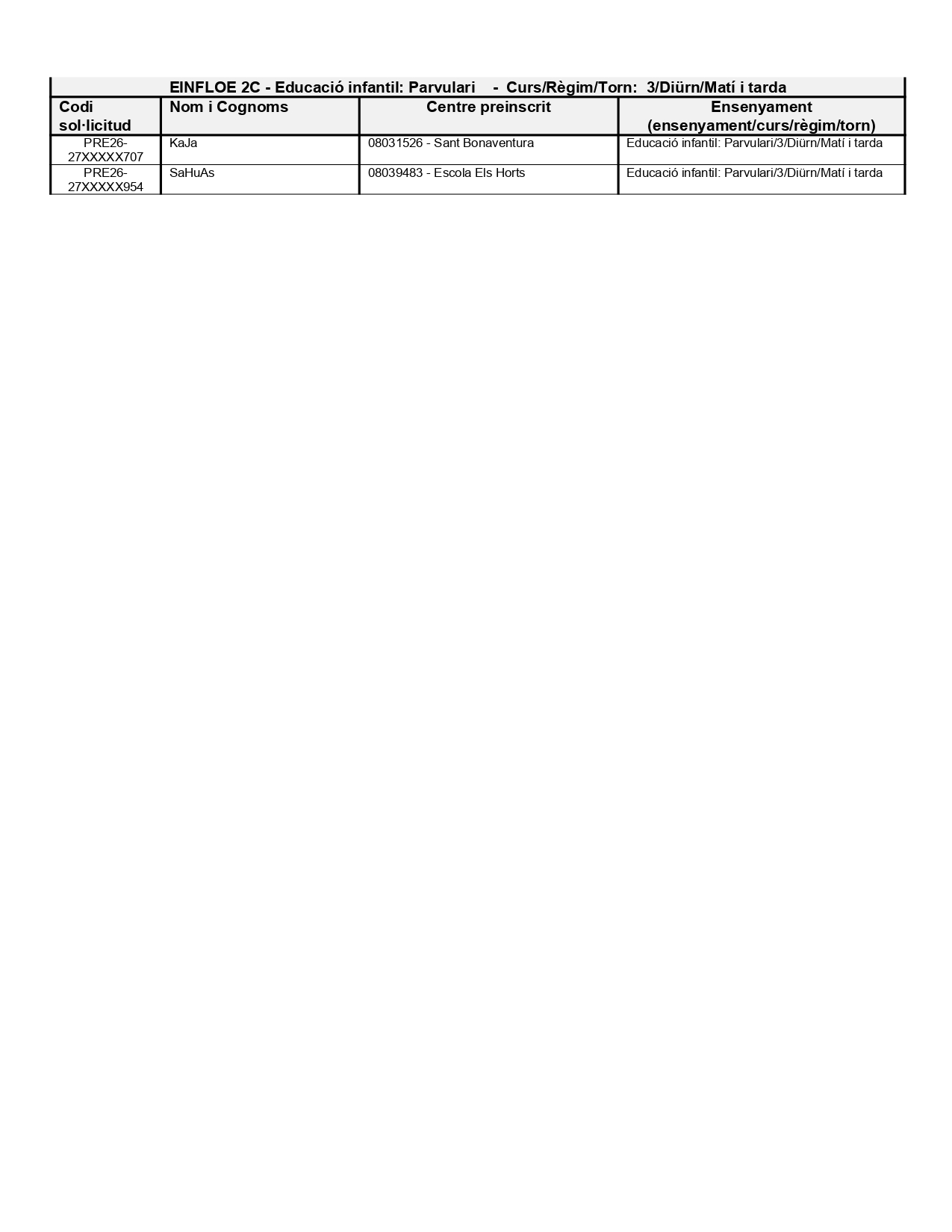 EINFLOE 2C - Educació infantil: Parvulari - Curs/Règim/Torn: 3/Diürn/Matí i tarda

| Codi sol·licitud | Nom i Cognoms | Centre preinscrit | Ensenyament (ensenyament/curs/règim/torn) |
|---|---|---|---|
| PRE26-27XXXXX707 | KaJa | 08031526 - Sant Bonaventura | Educació infantil: Parvulari/3/Diürn/Matí i tarda |
| PRE26-27XXXXX954 | SaHuAs | 08039483 - Escola Els Horts | Educació infantil: Parvulari/3/Diürn/Matí i tarda |